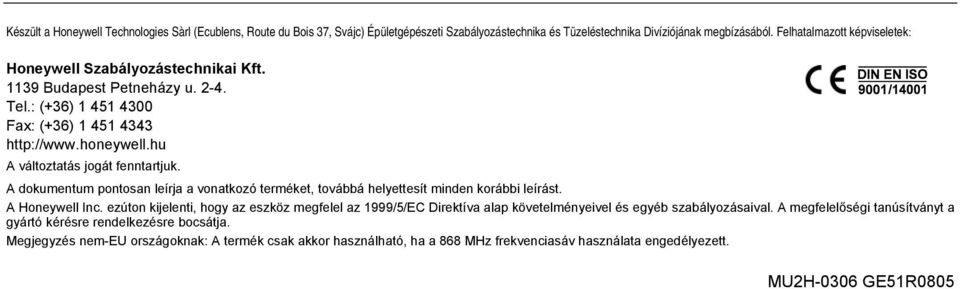 Készült a Honeywell Technologies Sàrl (Ecublens, Route du Bois 37, Svájc) Épületgépészeti Szabályozástechnika és Tüzeléstechnika Divíziójának megbízásából. Felhatalmazott képviseletek:

Honeywell Szabályozástechnikai Kft.
1139 Budapest Petneházy u. 2-4.
Tel.: (+36) 1 451 4300
Fax: (+36) 1 451 4343
http://www.honeywell.hu

CE

DIN EN ISO
9001/14001

A változtatás jogát fenntartjuk.

A dokumentum pontosan leírja a vonatkozó terméket, továbbá helyettesít minden korábbi leírást.

A Honeywell Inc. ezúton kijelenti, hogy az eszköz megfelel az 1999/5/EC Direktíva alap követelményeivel és egyéb szabályozásaival. A megfelelőségi tanúsítványt a gyártó kérésre rendelkezésre bocsátja.

Megjegyzés nem-EU országoknak: A termék csak akkor használható, ha a 868 MHz frekvenciasáv használata engedélyezett.

MU2H-0306 GE51R0805